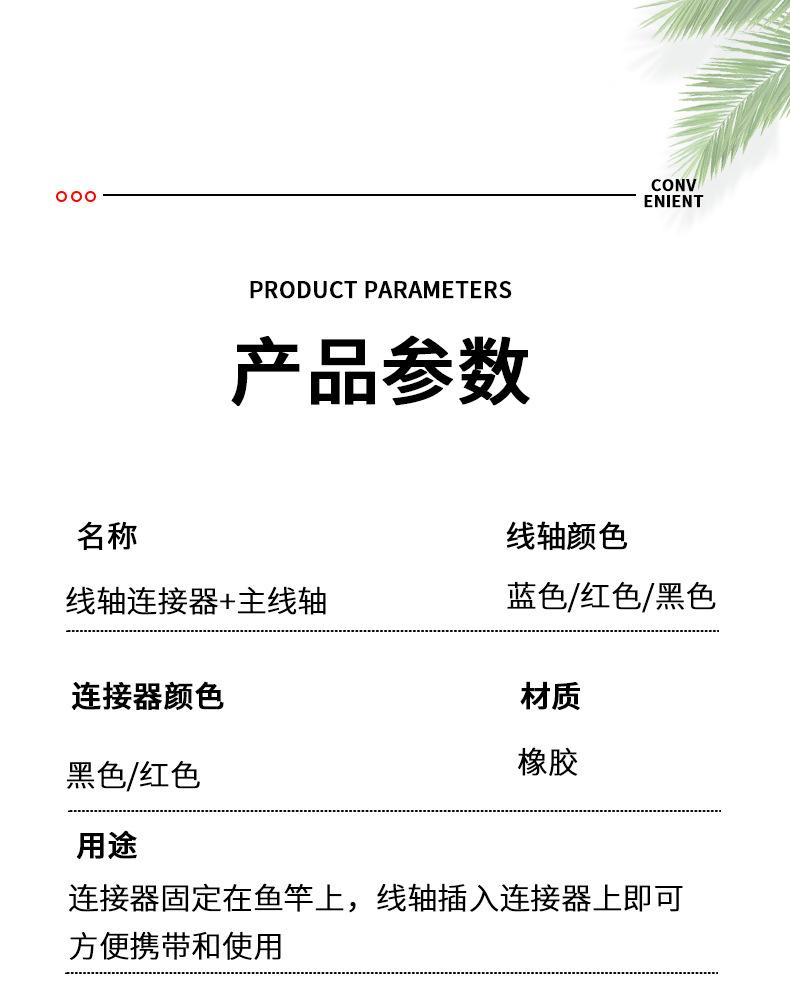 CONV
ENIENT

PRODUCT PARAMETERS

产品参数

名称

线轴连接器+主线轴

线轴颜色

蓝色/红色/黑色

连接器颜色

黑色/红色

材质

橡胶

用途

连接器固定在鱼竿上，线轴插入连接器上即可方便携带和使用